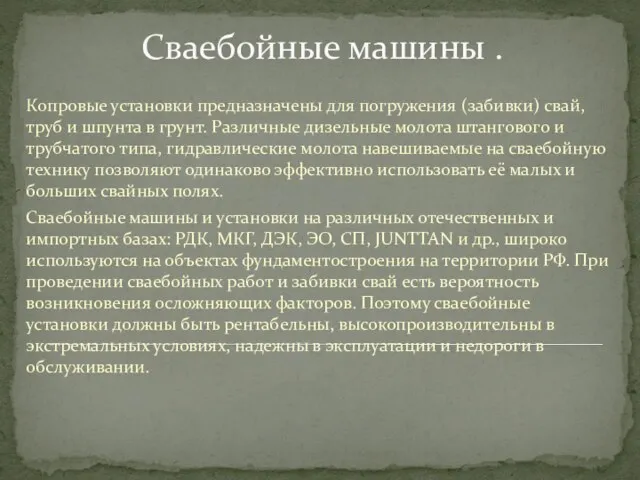 Сваебойные машины .

Копровые установки предназначены для погружения (забивки) свай, труб и шпунта в грунт. Различные дизельные молота штангового и трубчатого типа, гидравлические молота навешиваемые на сваебойную технику позволяют одинаково эффективно использовать её малых и больших свайных полях.

Сваебойные машины и установки на различных отечественных и импортных базах: РДК, МКГ, ДЭК, ЭО, СП, JUNTTAN и др., широко используются на объектах фундаментостроения на территории РФ. При проведении сваебойных работ и забивки свай есть вероятность возникновения осложняющих факторов. Поэтому сваебойные установки должны быть рентабельны, высокопроизводительны в экстремальных условиях, надежны в эксплуатации и недороги в обслуживании.